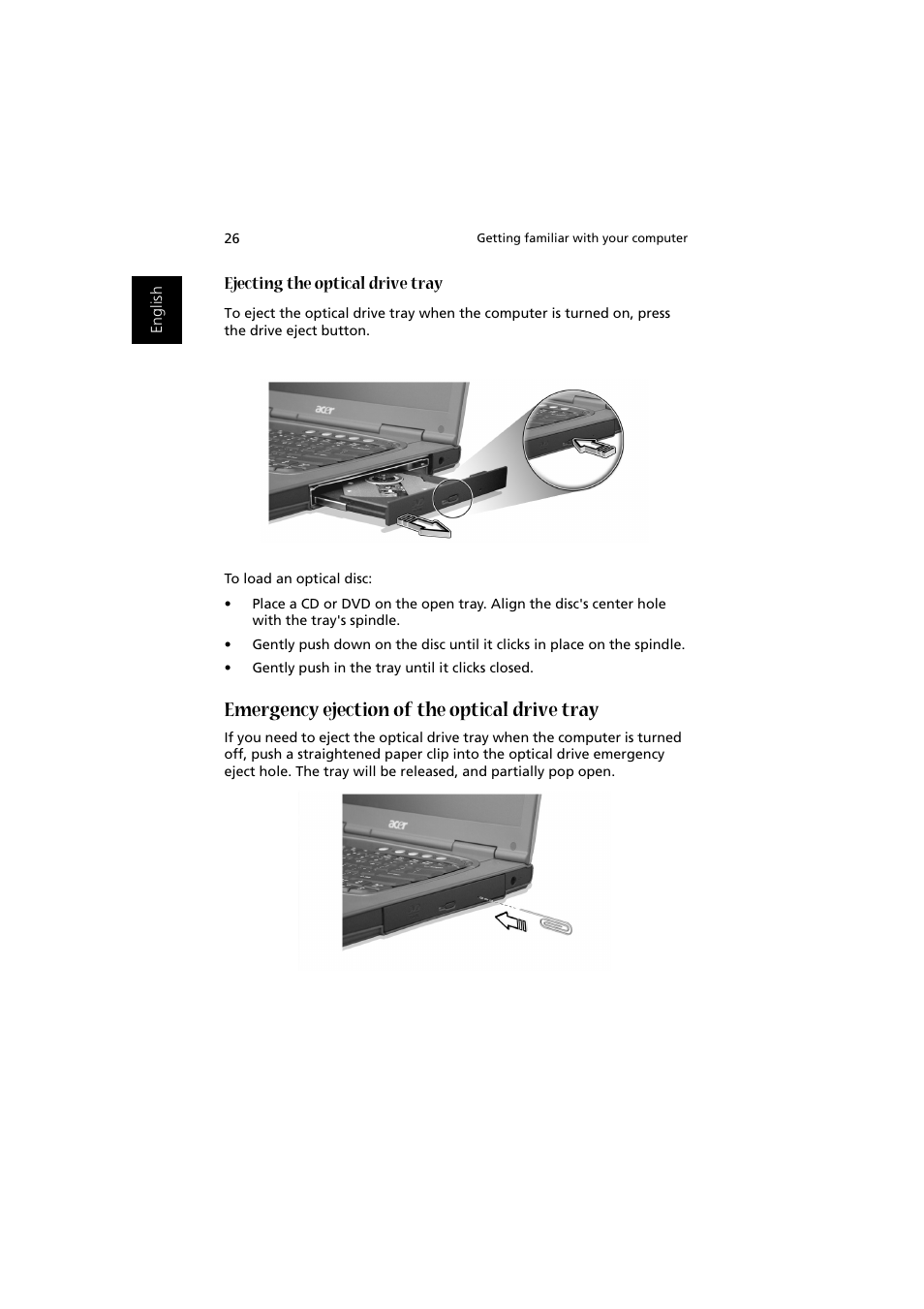 26

Getting familiar with your computer

English

Ejecting the optical drive tray

To eject the optical drive tray when the computer is turned on, press the drive eject button.

acer

To load an optical disc:

• Place a CD or DVD on the open tray. Align the disc's center hole with the tray's spindle.

• Gently push down on the disc until it clicks in place on the spindle.

• Gently push in the tray until it clicks closed.

Emergency ejection of the optical drive tray

If you need to eject the optical drive tray when the computer is turned off, push a straightened paper clip into the optical drive emergency eject hole. The tray will be released, and partially pop open.

acer